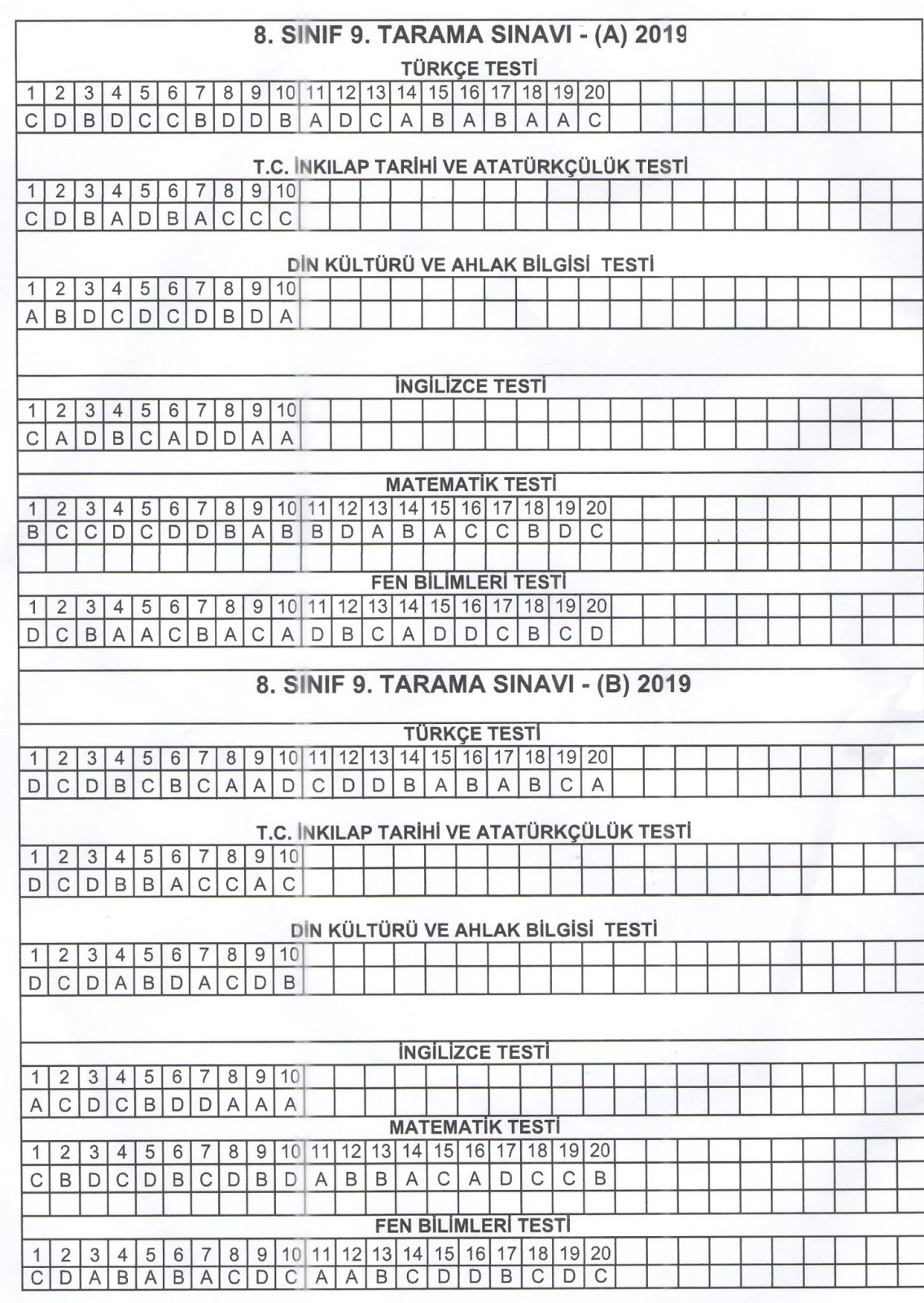 8. SINIF 9. TARAMA SINAVI - (A) 2019

TÜRKÇE TESTİ

| 1 | 2 | 3 | 4 | 5 | 6 | 7 | 8 | 9 | 10 | 11 | 12 | 13 | 14 | 15 | 16 | 17 | 18 | 19 | 20 |
|---|---|---|---|---|---|---|---|---|---|---|---|---|---|---|---|---|---|---|---|
| C | D | B | D | C | C | B | D | D | B | A | D | C | A | B | A | B | A | A | C |

T.C. İNKILAP TARİHİ VE ATATÜRKÇÜLÜK TESTİ

| 1 | 2 | 3 | 4 | 5 | 6 | 7 | 8 | 9 | 10 |
|---|---|---|---|---|---|---|---|---|---|
| C | D | B | A | D | B | A | C | C | C |

DİN KÜLTÜRÜ VE AHLAK BİLGİSİ TESTİ

| 1 | 2 | 3 | 4 | 5 | 6 | 7 | 8 | 9 | 10 |
|---|---|---|---|---|---|---|---|---|---|
| A | B | D | C | D | C | D | B | D | A |

İNGİLİZCE TESTİ

| 1 | 2 | 3 | 4 | 5 | 6 | 7 | 8 | 9 | 10 |
|---|---|---|---|---|---|---|---|---|---|
| C | A | D | B | C | A | D | D | A | A |

MATEMATİK TESTİ

| 1 | 2 | 3 | 4 | 5 | 6 | 7 | 8 | 9 | 10 | 11 | 12 | 13 | 14 | 15 | 16 | 17 | 18 | 19 | 20 |
|---|---|---|---|---|---|---|---|---|---|---|---|---|---|---|---|---|---|---|---|
| B | C | C | D | C | D | D | B | A | B | B | D | A | B | A | C | C | B | D | C |

FEN BİLİMLERİ TESTİ

| 1 | 2 | 3 | 4 | 5 | 6 | 7 | 8 | 9 | 10 | 11 | 12 | 13 | 14 | 15 | 16 | 17 | 18 | 19 | 20 |
|---|---|---|---|---|---|---|---|---|---|---|---|---|---|---|---|---|---|---|---|
| D | C | B | A | A | C | B | A | C | A | D | B | C | A | D | D | C | B | C | D |

8. SINIF 9. TARAMA SINAVI - (B) 2019

TÜRKÇE TESTİ

| 1 | 2 | 3 | 4 | 5 | 6 | 7 | 8 | 9 | 10 | 11 | 12 | 13 | 14 | 15 | 16 | 17 | 18 | 19 | 20 |
|---|---|---|---|---|---|---|---|---|---|---|---|---|---|---|---|---|---|---|---|
| D | C | D | B | C | B | C | A | A | D | C | D | D | B | A | B | A | B | C | A |

T.C. İNKILAP TARİHİ VE ATATÜRKÇÜLÜK TESTİ

| 1 | 2 | 3 | 4 | 5 | 6 | 7 | 8 | 9 | 10 |
|---|---|---|---|---|---|---|---|---|---|
| D | C | D | B | B | A | C | C | A | C |

DİN KÜLTÜRÜ VE AHLAK BİLGİSİ TESTİ

| 1 | 2 | 3 | 4 | 5 | 6 | 7 | 8 | 9 | 10 |
|---|---|---|---|---|---|---|---|---|---|
| D | C | D | A | B | D | A | C | D | B |

İNGİLİZCE TESTİ

| 1 | 2 | 3 | 4 | 5 | 6 | 7 | 8 | 9 | 10 |
|---|---|---|---|---|---|---|---|---|---|
| A | C | D | C | B | D | D | A | A | A |

MATEMATİK TESTİ

| 1 | 2 | 3 | 4 | 5 | 6 | 7 | 8 | 9 | 10 | 11 | 12 | 13 | 14 | 15 | 16 | 17 | 18 | 19 | 20 |
|---|---|---|---|---|---|---|---|---|---|---|---|---|---|---|---|---|---|---|---|
| C | B | D | C | D | B | C | D | B | D | A | B | B | A | C | A | D | C | C | B |

FEN BİLİMLERİ TESTİ

| 1 | 2 | 3 | 4 | 5 | 6 | 7 | 8 | 9 | 10 | 11 | 12 | 13 | 14 | 15 | 16 | 17 | 18 | 19 | 20 |
|---|---|---|---|---|---|---|---|---|---|---|---|---|---|---|---|---|---|---|---|
| C | D | A | B | A | B | A | C | D | C | A | A | B | C | D | D | B | C | D | C |